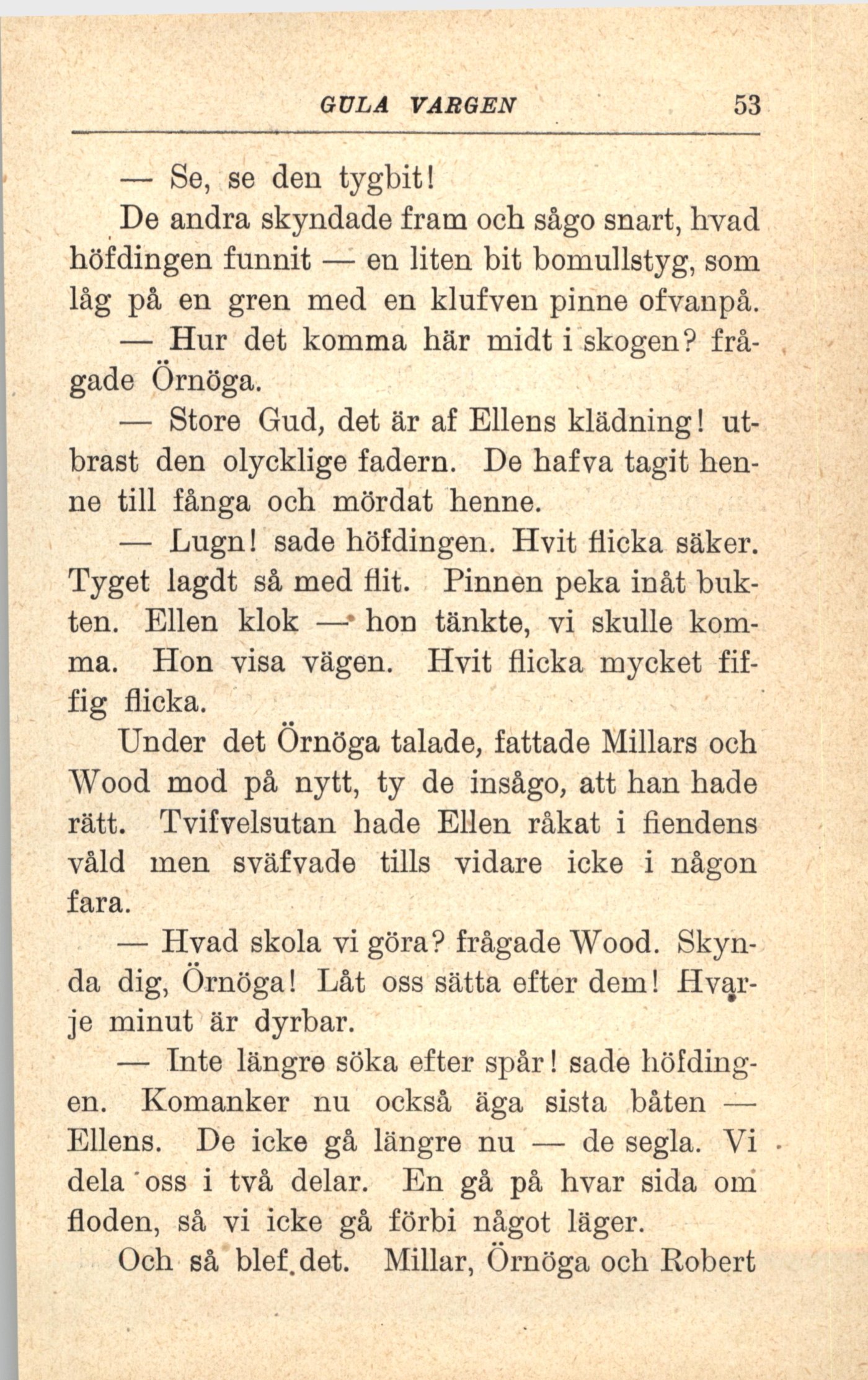 GULA VARGEN 53

— Se, se den tygbit!

De andra skyndade fram och sågo snart, hvad höfdingen funnit — en liten bit bomullstyg, som låg på en gren med en klufven pinne ofvanpå.

— Hur det komma här midt i skogen? frågade Örnöga.

— Store Gud, det är af Ellens klädning! utbrast den olycklige fadern. De hafva tagit henne till fånga och mördat henne.

— Lugn! sade höfdingen. Hvit flicka säker. Tyget lagdt så med flit. Pinnen peka inåt bukten. Ellen klok — hon tänkte, vi skulle komma. Hon visa vägen. Hvit flicka mycket fiffig flicka.

Under det Örnöga talade, fattade Millars och Wood mod på nytt, ty de insågo, att han hade rätt. Tvifvelsutan hade Ellen råkat i fiendens våld men sväfvade tills vidare icke i någon fara.

— Hvad skola vi göra? frågade Wood. Skynda dig, Örnöga! Låt oss sätta efter dem! Hvarje minut är dyrbar.

— Inte längre söka efter spår! sade höfdingen. Komanker nu också äga sista båten — Ellens. De icke gå längre nu — de segla. Vi dela oss i två delar. En gå på hvar sida om floden, så vi icke gå förbi något läger.

Och så blef det. Millar, Örnöga och Robert